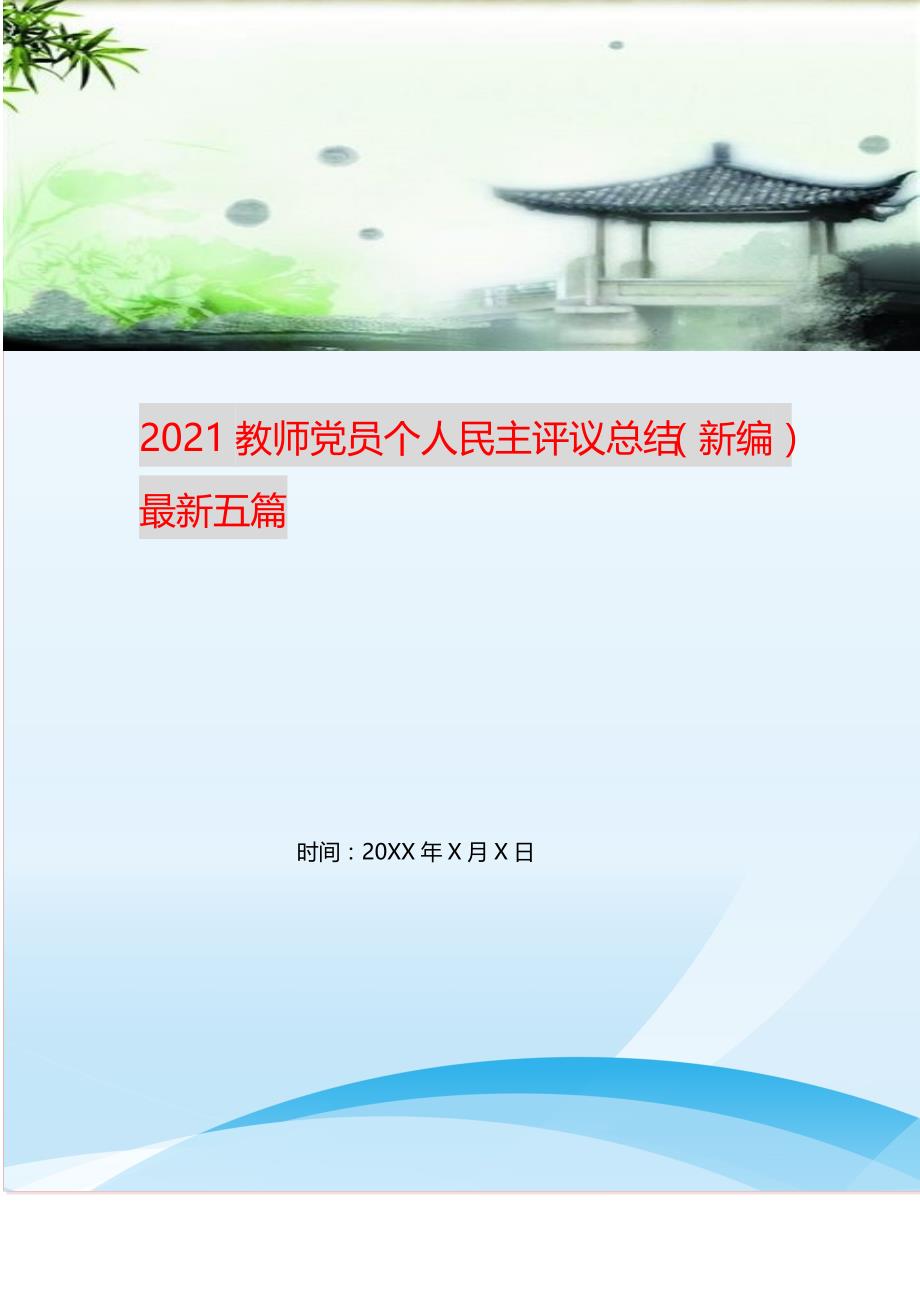 2021 教师党员个人民主评议总结(新编)最新五篇

时间：20XX 年 X 月 X 日